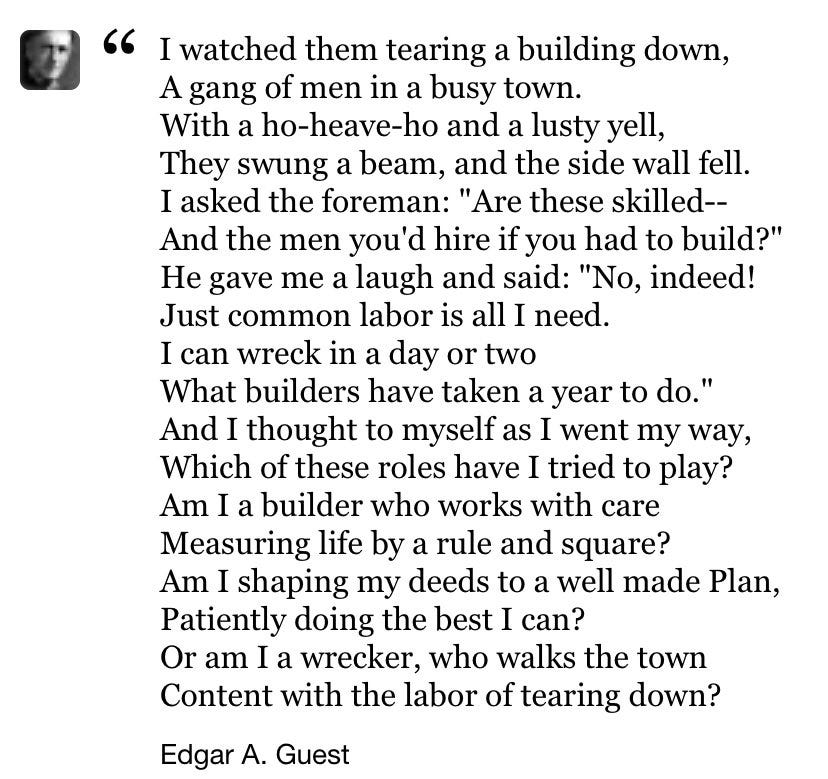 “ I watched them tearing a building down,
A gang of men in a busy town.
With a ho-heave-ho and a lusty yell,
They swung a beam, and the side wall fell.
I asked the foreman: "Are these skilled--
And the men you'd hire if you had to build?"
He gave me a laugh and said: "No, indeed!
Just common labor is all I need.
I can wreck in a day or two
What builders have taken a year to do."
And I thought to myself as I went my way,
Which of these roles have I tried to play?
Am I a builder who works with care
Measuring life by a rule and square?
Am I shaping my deeds to a well made Plan,
Patiently doing the best I can?
Or am I a wrecker, who walks the town
Content with the labor of tearing down?

Edgar A. Guest